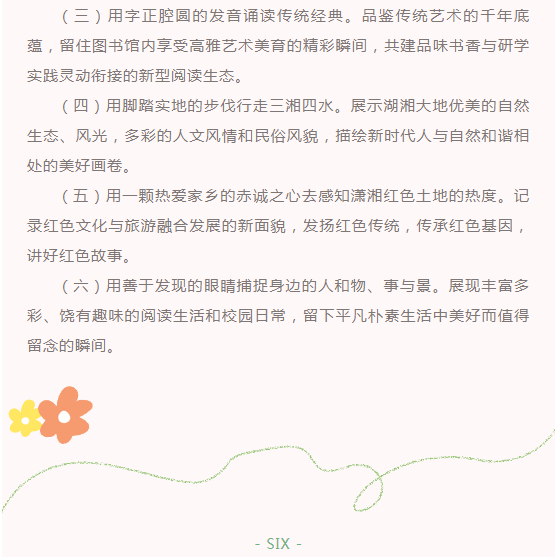 （三）用字正腔圆的发音诵读传统经典。品鉴传统艺术的千年底蕴，留住图书馆内享受高雅艺术美育的精彩瞬间，共建品味书香与研学实践灵动衔接的新型阅读生态。

（四）用脚踏实地的步伐行走三湘四水。展示湖湘大地优美的自然生态、风光，多彩的人文风情和民俗风貌，描绘新时代人与自然和谐相处的美好画卷。

（五）用一颗热爱家乡的赤诚之心去感知潇湘红色土地的热度。记录红色文化与旅游融合发展的新面貌，发扬红色传统，传承红色基因，讲好红色故事。

（六）用善于发现的眼睛捕捉身边的人和物、事与景。展现丰富多彩、饶有趣味的阅读生活和校园日常，留下平凡朴素生活中美好而值得留念的瞬间。

- SIX -